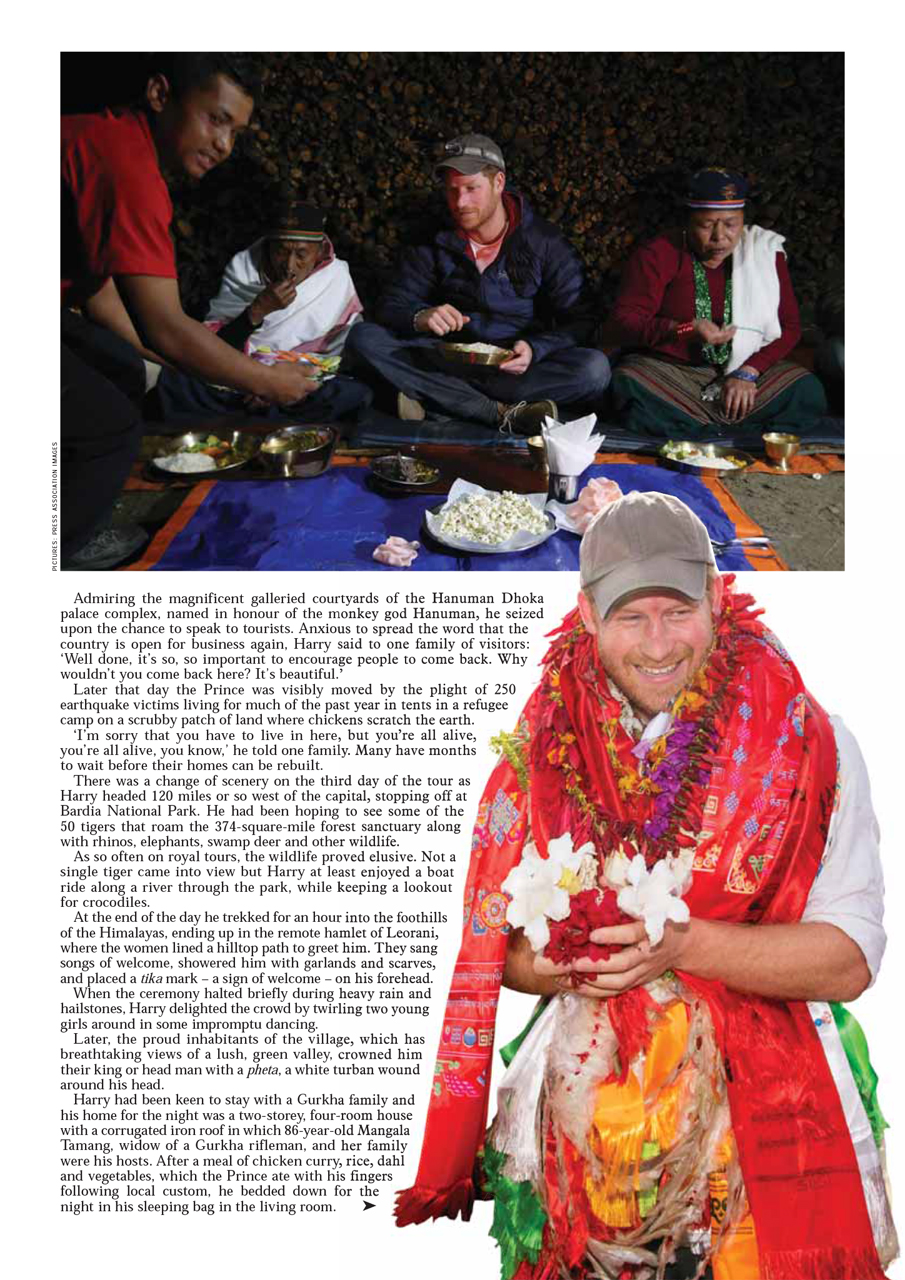 PICTURES: PRESS ASSOCIATION IMAGES

Admiring the magnificent galleried courtyards of the Hanuman Dhoka palace complex, named in honour of the monkey god Hanuman, he seized upon the chance to speak to tourists. Anxious to spread the word that the country is open for business again, Harry said to one family of visitors: 'Well done, it's so, so important to encourage people to come back. Why wouldn't you come back here? It's beautiful.'

Later that day the Prince was visibly moved by the plight of 250 earthquake victims living for much of the past year in tents in a refugee camp on a scrubby patch of land where chickens scratch the earth.

'I'm sorry that you have to live in here, but you're all alive, you're all alive, you know,' he told one family. Many have months to wait before their homes can be rebuilt.

There was a change of scenery on the third day of the tour as Harry headed 120 miles or so west of the capital, stopping off at Bardia National Park. He had been hoping to see some of the 50 tigers that roam the 374-square-mile forest sanctuary along with rhinos, elephants, swamp deer and other wildlife.

As so often on royal tours, the wildlife proved elusive. Not a single tiger came into view but Harry at least enjoyed a boat ride along a river through the park, while keeping a lookout for crocodiles.

At the end of the day he trekked for an hour into the foothills of the Himalayas, ending up in the remote hamlet of Leorani, where the women lined a hilltop path to greet him. They sang songs of welcome, showered him with garlands and scarves, and placed a tika mark – a sign of welcome – on his forehead.

When the ceremony halted briefly during heavy rain and hailstones, Harry delighted the crowd by twirling two young girls around in some impromptu dancing.

Later, the proud inhabitants of the village, which has breathtaking views of a lush, green valley, crowned him their king or head man with a pheta, a white turban wound around his head.

Harry had been keen to stay with a Gurkha family and his home for the night was a two-storey, four-room house with a corrugated iron roof in which 86-year-old Mangala Tamang, widow of a Gurkha rifleman, and her family were his hosts. After a meal of chicken curry, rice, dahl and vegetables, which the Prince ate with his fingers following local custom, he bedded down for the night in his sleeping bag in the living room. ➤